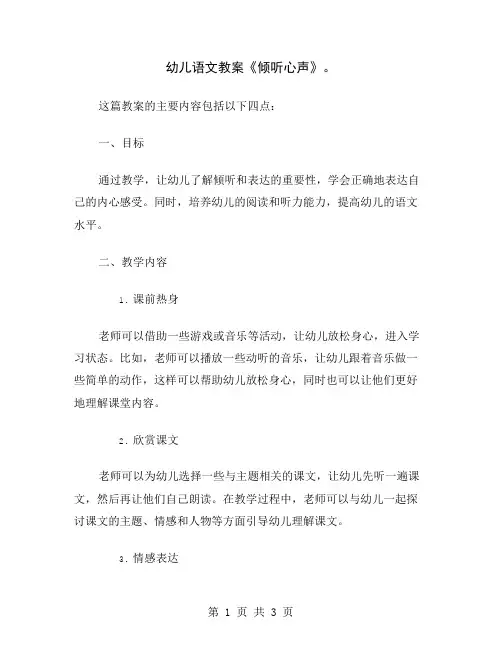 幼儿语文教案《倾听心声》。

这篇教案的主要内容包括以下四点：

一、目标

通过教学，让幼儿了解倾听和表达的重要性，学会正确地表达自己的内心感受。同时，培养幼儿的阅读和听力能力，提高幼儿的语文水平。

二、教学内容

1. 课前热身

老师可以借助一些游戏或音乐等活动，让幼儿放松身心，进入学习状态。比如，老师可以播放一些动听的音乐，让幼儿跟着音乐做一些简单的动作，这样可以帮助幼儿放松身心，同时也可以让他们更好地理解课堂内容。

2. 欣赏课文

老师可以为幼儿选择一些与主题相关的课文，让幼儿先听一遍课文，然后再让他们自己朗读。在教学过程中，老师可以与幼儿一起探讨课文的主题、情感和人物等方面引导幼儿理解课文。

3. 情感表达

第 1 页 共 3 页